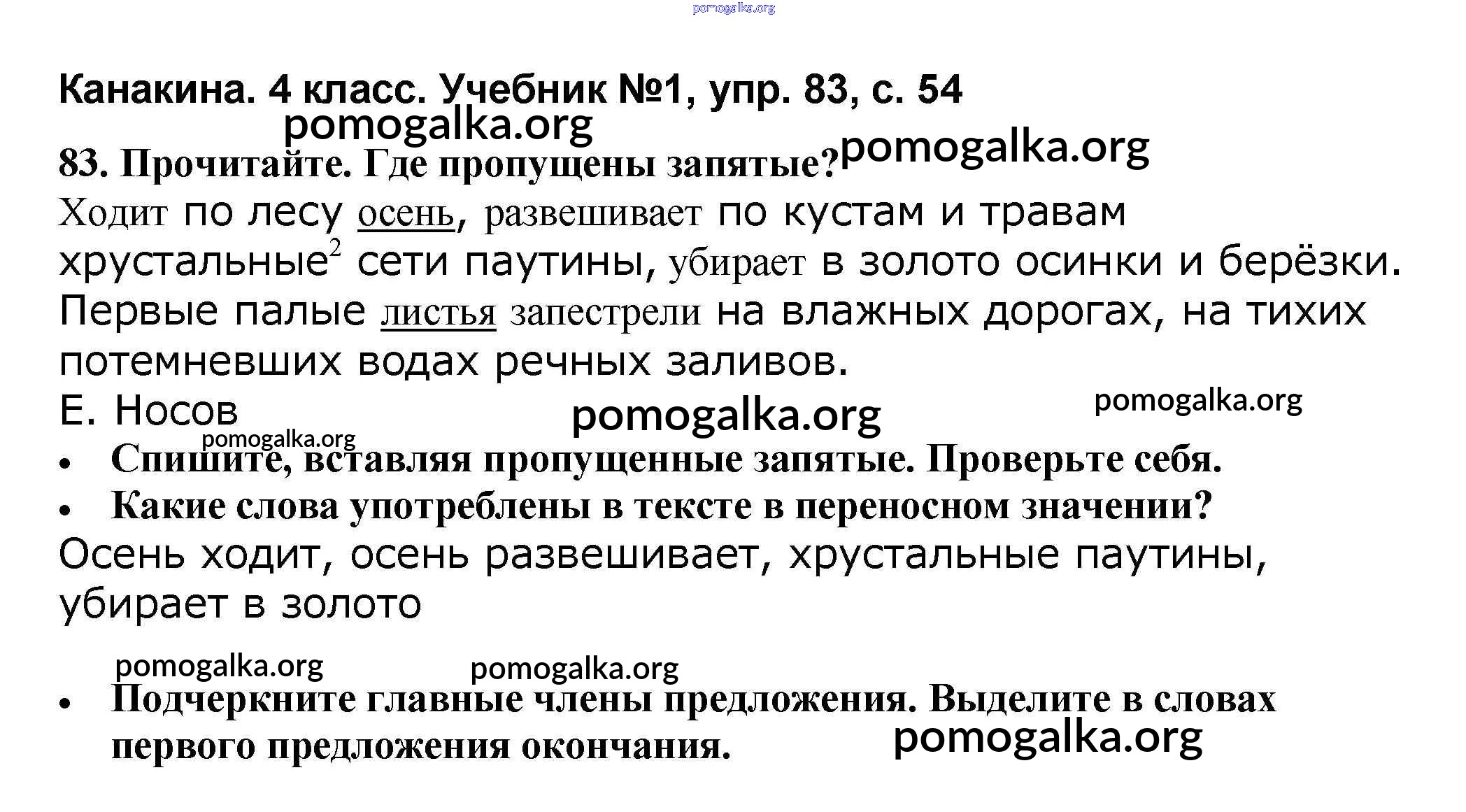 pomogalka.org

Канакина. 4 класс. Учебник №1, упр. 83, с. 54

pomogalka.org

83. Прочитайте. Где пропущены запятые? pomogalka.org

Ходит по лесу осень, развешивает по кустам и травам хрустальные$^2$ сети паутины, убирает в золото осинки и берёзки. Первые палые листья запестрели на влажных дорогах, на тихих потемневших водах речных заливов.

Е. Носов

pomogalka.org pomogalka.org

pomogalka.org

• Спишите, вставляя пропущенные запятые. Проверьте себя.

• Какие слова употреблены в тексте в переносном значении?

Осень ходит, осень развешивает, хрустальные паутины, убирает в золото

pomogalka.org pomogalka.org

• Подчеркните главные члены предложения. Выделите в словах первого предложения окончания.

pomogalka.org